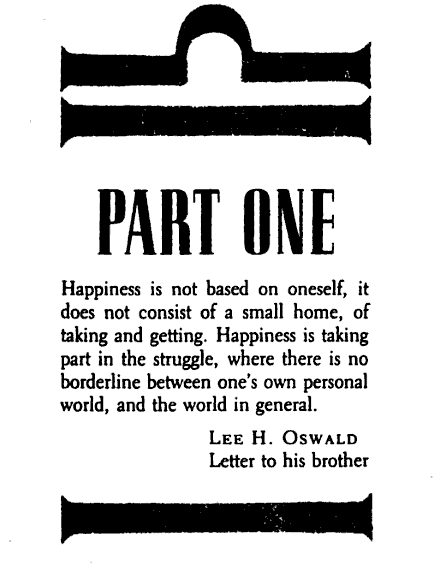 PART ONE

Happiness is not based on oneself, it does not consist of a small home, of taking and getting. Happiness is taking part in the struggle, where there is no borderline between one's own personal world, and the world in general.

LEE H. OSWALD
Letter to his brother